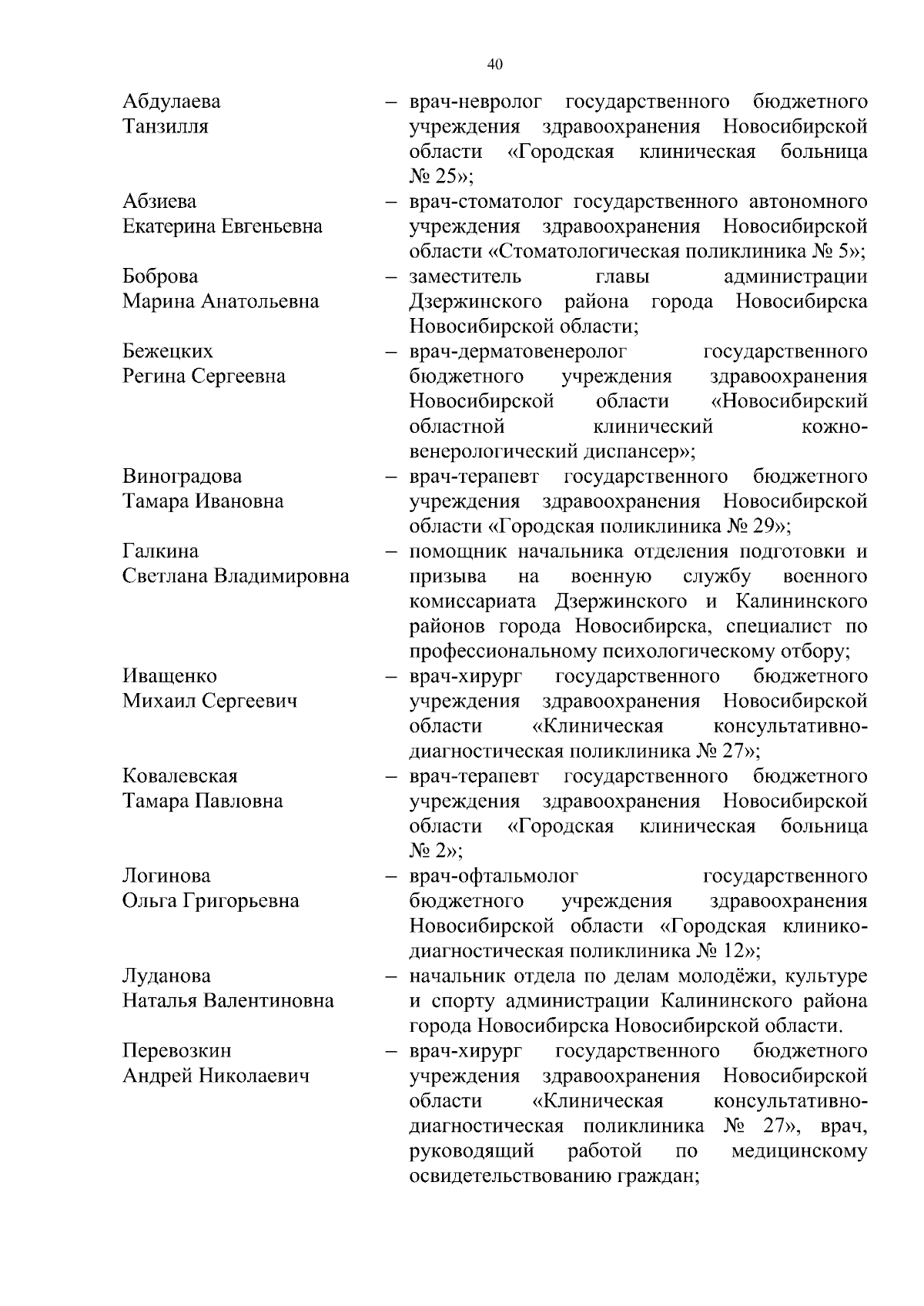 40

Абдулаева Танзилля – врач-невролог государственного бюджетного учреждения здравоохранения Новосибирской области «Городская клиническая больница № 25»;

Абзиева Екатерина Евгеньевна – врач-стоматолог государственного автономного учреждения здравоохранения Новосибирской области «Стоматологическая поликлиника № 5»;

Боброва Марина Анатольевна – заместитель главы администрации Дзержинского района города Новосибирска Новосибирской области;

Бежецких Регина Сергеевна – врач-дерматовенеролог государственного бюджетного учреждения здравоохранения Новосибирской области «Новосибирский областной клинический кожно-венерологический диспансер»;

Виноградова Тамара Ивановна – врач-терапевт государственного бюджетного учреждения здравоохранения Новосибирской области «Городская поликлиника № 29»;

Галкина Светлана Владимировна – помощник начальника отделения подготовки и призыва на военную службу военного комиссариата Дзержинского и Калининского районов города Новосибирска, специалист по профессиональному психологическому отбору;

Иващенко Михаил Сергеевич – врач-хирург государственного бюджетного учреждения здравоохранения Новосибирской области «Клиническая консультативно-диагностическая поликлиника № 27»;

Ковалевская Тамара Павловна – врач-терапевт государственного бюджетного учреждения здравоохранения Новосибирской области «Городская клиническая больница № 2»;

Логинова Ольга Григорьевна – врач-офтальмолог государственного бюджетного учреждения здравоохранения Новосибирской области «Городская клинико-диагностическая поликлиника № 12»;

Луданова Наталья Валентиновна – начальник отдела по делам молодёжи, культуре и спорту администрации Калининского района города Новосибирска Новосибирской области.

Перевозкин Андрей Николаевич – врач-хирург государственного бюджетного учреждения здравоохранения Новосибирской области «Клиническая консультативно-диагностическая поликлиника № 27», врач, руководящий работой по медицинскому освидетельствованию граждан;